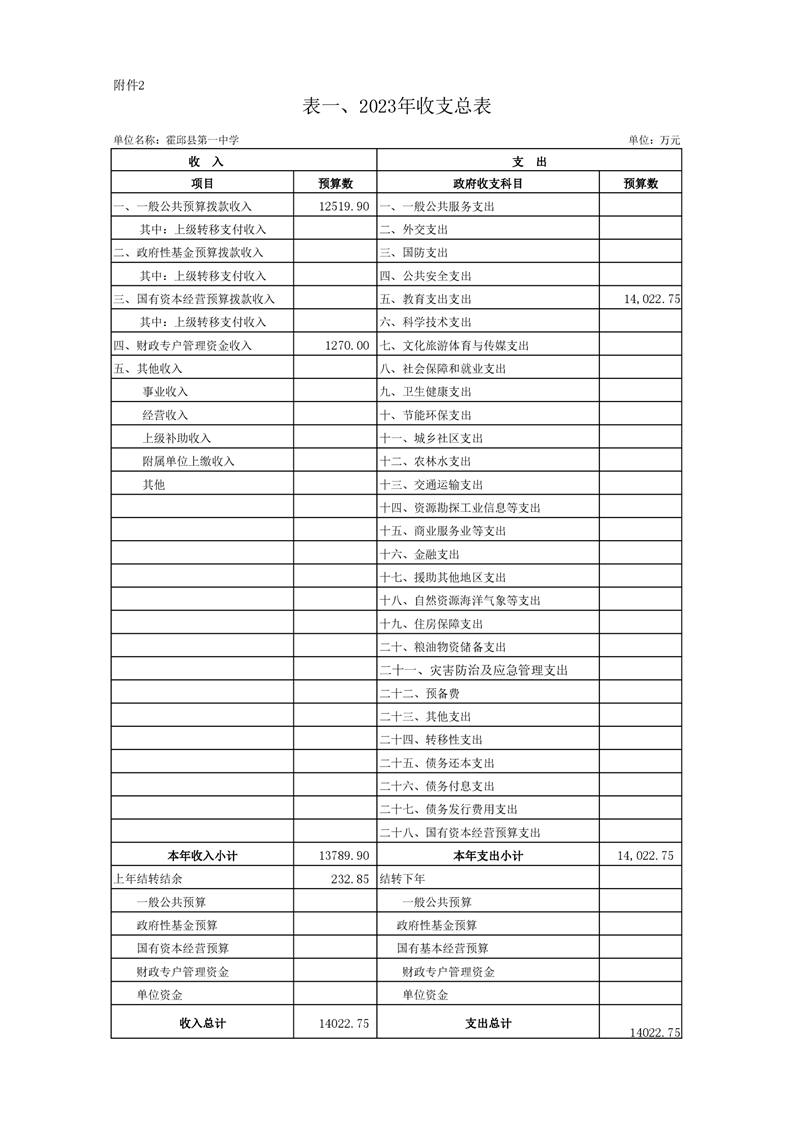 附件2

表一、2023年收支总表

单位名称：霍邱县第一中学

单位：万元

| 收 入 | | 支 出 | |
|---|---|---|---|
| 项目 | 预算数 | 政府收支科目 | 预算数 |
| 一、一般公共预算拨款收入 | 12519.90 | 一、一般公共服务支出 | |
| 其中：上级转移支付收入 | | 二、外交支出 | |
| 二、政府性基金预算拨款收入 | | 三、国防支出 | |
| 其中：上级转移支付收入 | | 四、公共安全支出 | |
| 三、国有资本经营预算拨款收入 | | 五、教育支出支出 | 14,022.75 |
| 其中：上级转移支付收入 | | 六、科学技术支出 | |
| 四、财政专户管理资金收入 | 1270.00 | 七、文化旅游体育与传媒支出 | |
| 五、其他收入 | | 八、社会保障和就业支出 | |
| 事业收入 | | 九、卫生健康支出 | |
| 经营收入 | | 十、节能环保支出 | |
| 上级补助收入 | | 十一、城乡社区支出 | |
| 附属单位上缴收入 | | 十二、农林水支出 | |
| 其他 | | 十三、交通运输支出 | |
| | | 十四、资源勘探工业信息等支出 | |
| | | 十五、商业服务业等支出 | |
| | | 十六、金融支出 | |
| | | 十七、援助其他地区支出 | |
| | | 十八、自然资源海洋气象等支出 | |
| | | 十九、住房保障支出 | |
| | | 二十、粮油物资储备支出 | |
| | | 二十一、灾害防治及应急管理支出 | |
| | | 二十二、预备费 | |
| | | 二十三、其他支出 | |
| | | 二十四、转移性支出 | |
| | | 二十五、债务还本支出 | |
| | | 二十六、债务付息支出 | |
| | | 二十七、债务发行费用支出 | |
| | | 二十八、国有资本经营预算支出 | |
| 本年收入小计 | 13789.90 | 本年支出小计 | 14,022.75 |
| 上年结转结余 | 232.85 | 结转下年 | |
| 一般公共预算 | | 一般公共预算 | |
| 政府性基金预算 | | 政府性基金预算 | |
| 国有资本经营预算 | | 国有基本经营预算 | |
| 财政专户管理资金 | | 财政专户管理资金 | |
| 单位资金 | | 单位资金 | |
| 收入总计 | 14022.75 | 支出总计 | 14022.75 |